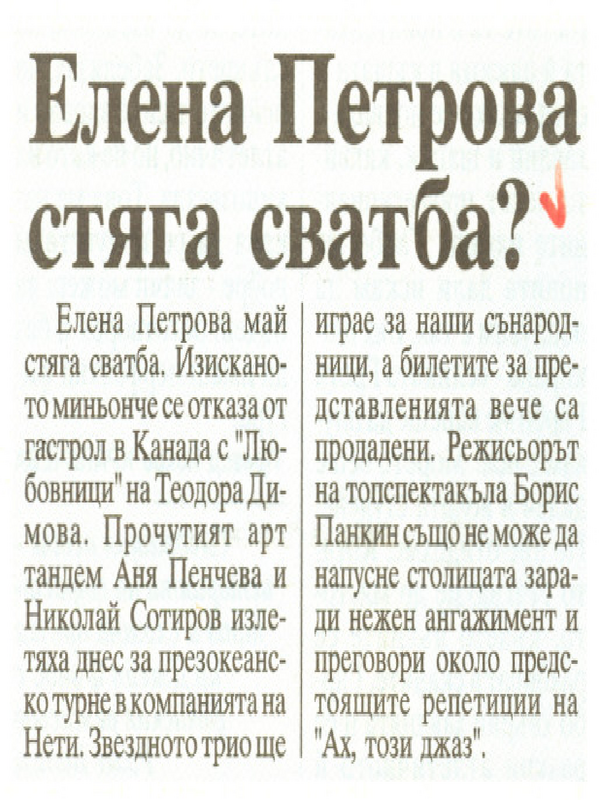 Елена Петрова стяга сватба?

Елена Петрова май стяга сватба. Изисканото миньонче се отказа от гастрол в Канада с "Любовници" на Теодора Димова. Прочутият арт тандем Аня Пенчева и Николай Сотиров излетяха днес за презокеанско турне в компанията на Нети. Звездното трио ще играе за наши сънародници, а билетите за представленията вече са продадени. Режисьорът на топспектакъла Борис Панкин също не може да напусне столицата заради нежен ангажимент и преговори около предстоящите репетиции на "Ах, този джаз".